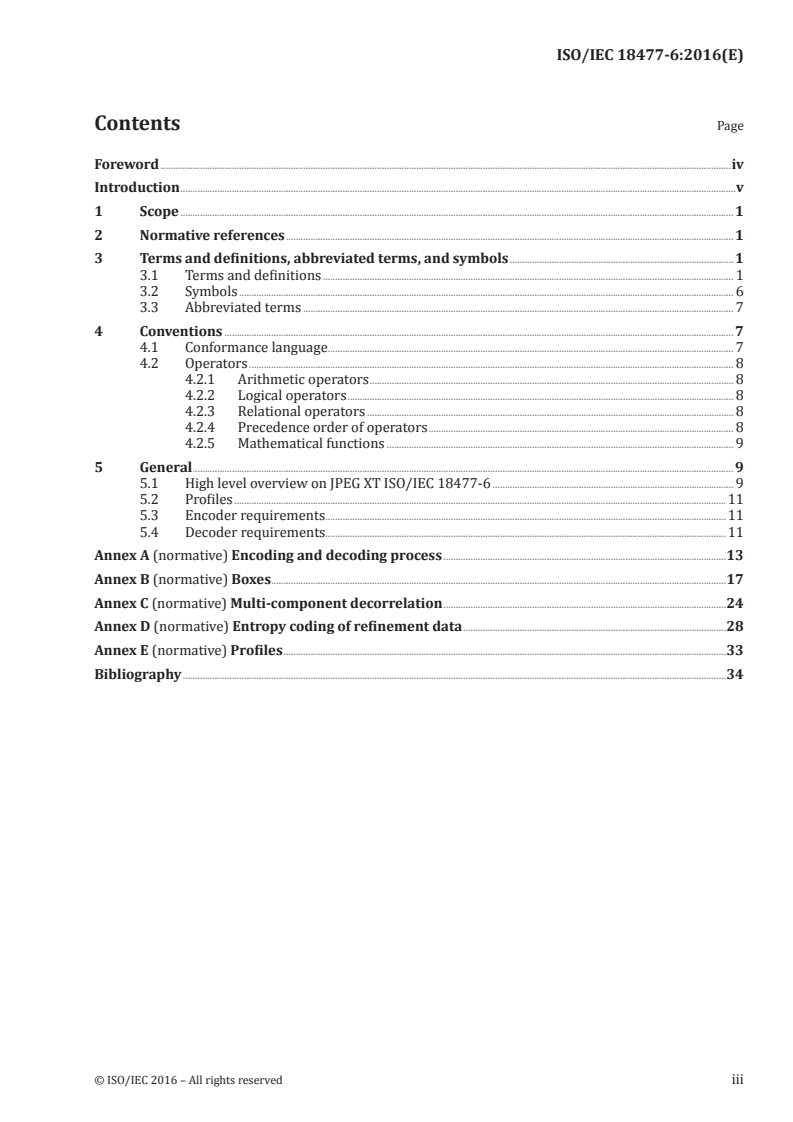 ISO/IEC 18477-6:2016(E)

Contents

Page

Foreword iv
Introduction v
1 Scope 1
2 Normative references 1
3 Terms and definitions, abbreviated terms, and symbols 1
3.1 Terms and definitions 1
3.2 Symbols 6
3.3 Abbreviated terms 7
4 Conventions 7
4.1 Conformance language 7
4.2 Operators 8
4.2.1 Arithmetic operators 8
4.2.2 Logical operators 8
4.2.3 Relational operators 8
4.2.4 Precedence order of operators 8
4.2.5 Mathematical functions 9
5 General 9
5.1 High level overview on JPEG XT ISO/IEC 18477-6 9
5.2 Profiles 11
5.3 Encoder requirements 11
5.4 Decoder requirements 11
Annex A (normative) Encoding and decoding process 13
Annex B (normative) Boxes 17
Annex C (normative) Multi-component decorrelation 24
Annex D (normative) Entropy coding of refinement data 28
Annex E (normative) Profiles 33
Bibliography 34

© ISO/IEC 2016 – All rights reserved

iii